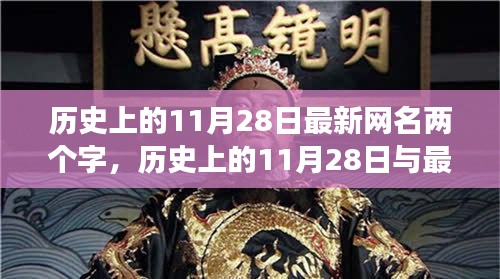 懸高鏡明

历史上的11月28日最新网名两个字，历史上的11月28日与最